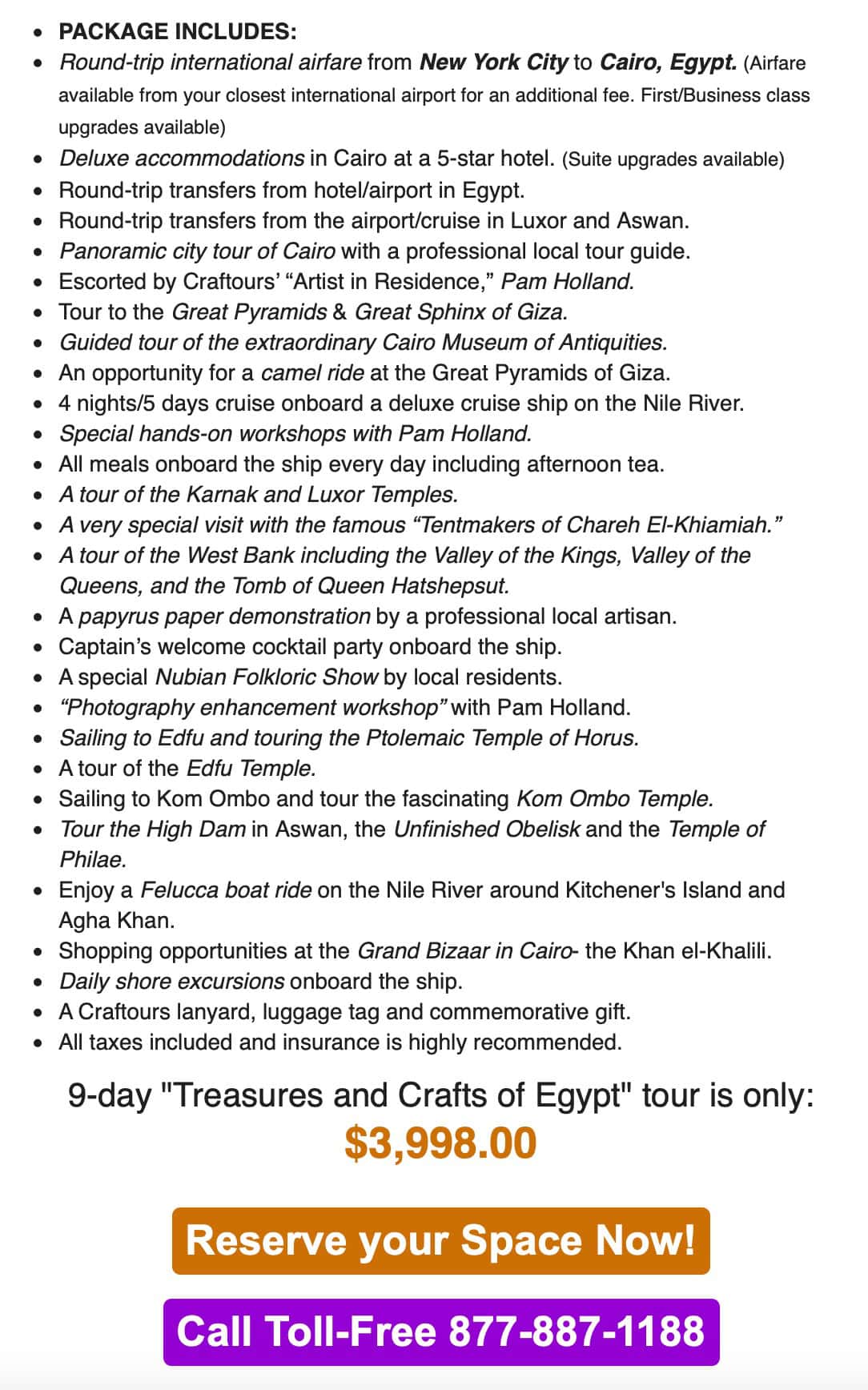 - PACKAGE INCLUDES:
- Round-trip international airfare from New York City to Cairo, Egypt. (Airfare available from your closest international airport for an additional fee. First/Business class upgrades available)
- Deluxe accommodations in Cairo at a 5-star hotel. (Suite upgrades available)
- Round-trip transfers from hotel/airport in Egypt.
- Round-trip transfers from the airport/cruise in Luxor and Aswan.
- Panoramic city tour of Cairo with a professional local tour guide.
- Escorted by Craftours' "Artist in Residence," Pam Holland.
- Tour to the Great Pyramids & Great Sphinx of Giza.
- Guided tour of the extraordinary Cairo Museum of Antiquities.
- An opportunity for a camel ride at the Great Pyramids of Giza.
- 4 nights/5 days cruise onboard a deluxe cruise ship on the Nile River.
- Special hands-on workshops with Pam Holland.
- All meals onboard the ship every day including afternoon tea.
- A tour of the Karnak and Luxor Temples.
- A very special visit with the famous "Tentmakers of Chareh El-Khiamiah."
- A tour of the West Bank including the Valley of the Kings, Valley of the Queens, and the Tomb of Queen Hatshepsut.
- A papyrus paper demonstration by a professional local artisan.
- Captain's welcome cocktail party onboard the ship.
- A special Nubian Folkloric Show by local residents.
- "Photography enhancement workshop" with Pam Holland.
- Sailing to Edfu and touring the Ptolemaic Temple of Horus.
- A tour of the Edfu Temple.
- Sailing to Kom Ombo and tour the fascinating Kom Ombo Temple.
- Tour the High Dam in Aswan, the Unfinished Obelisk and the Temple of Philae.
- Enjoy a Felucca boat ride on the Nile River around Kitchener's Island and Agha Khan.
- Shopping opportunities at the Grand Bizaar in Cairo- the Khan el-Khalili.
- Daily shore excursions onboard the ship.
- A Craftours lanyard, luggage tag and commemorative gift.
- All taxes included and insurance is highly recommended.

9-day "Treasures and Crafts of Egypt" tour is only:
$3,998.00

Reserve your Space Now!

Call Toll-Free 877-887-1188